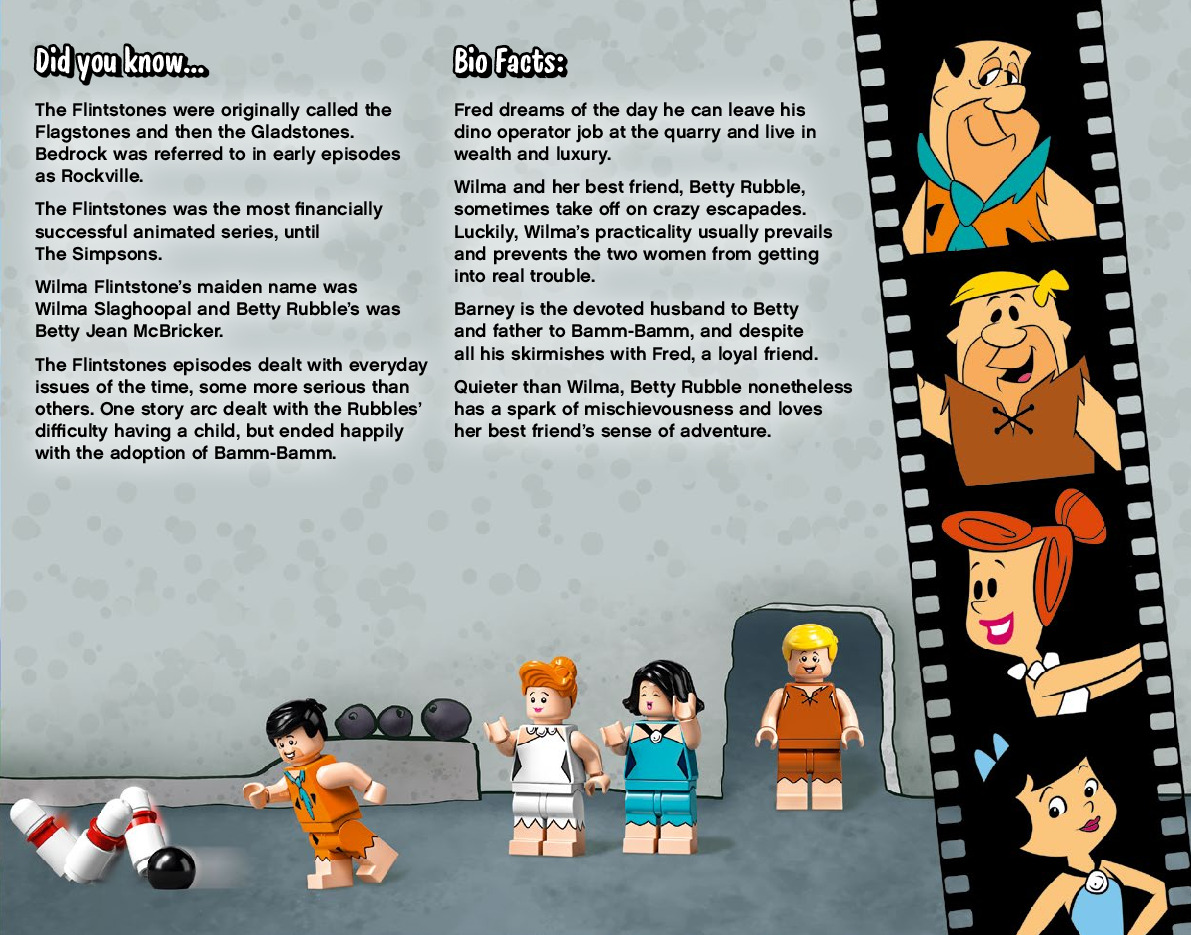 Did you know...

The Flintstones were originally called the Flagstones and then the Gladstones. Bedrock was referred to in early episodes as Rockville.

The Flintstones was the most financially successful animated series, until The Simpsons.

Wilma Flintstone's maiden name was Wilma Slaghoopal and Betty Rubble's was Betty Jean McBricker.

The Flintstones episodes dealt with everyday issues of the time, some more serious than others. One story arc dealt with the Rubbles' difficulty having a child, but ended happily with the adoption of Bamm-Bamm.

Bio Facts:

Fred dreams of the day he can leave his dino operator job at the quarry and live in wealth and luxury.

Wilma and her best friend, Betty Rubble, sometimes take off on crazy escapades. Luckily, Wilma's practicality usually prevails and prevents the two women from getting into real trouble.

Barney is the devoted husband to Betty and father to Bamm-Bamm, and despite all his skirmishes with Fred, a loyal friend.

Quieter than Wilma, Betty Rubble nonetheless has a spark of mischievousness and loves her best friend's sense of adventure.